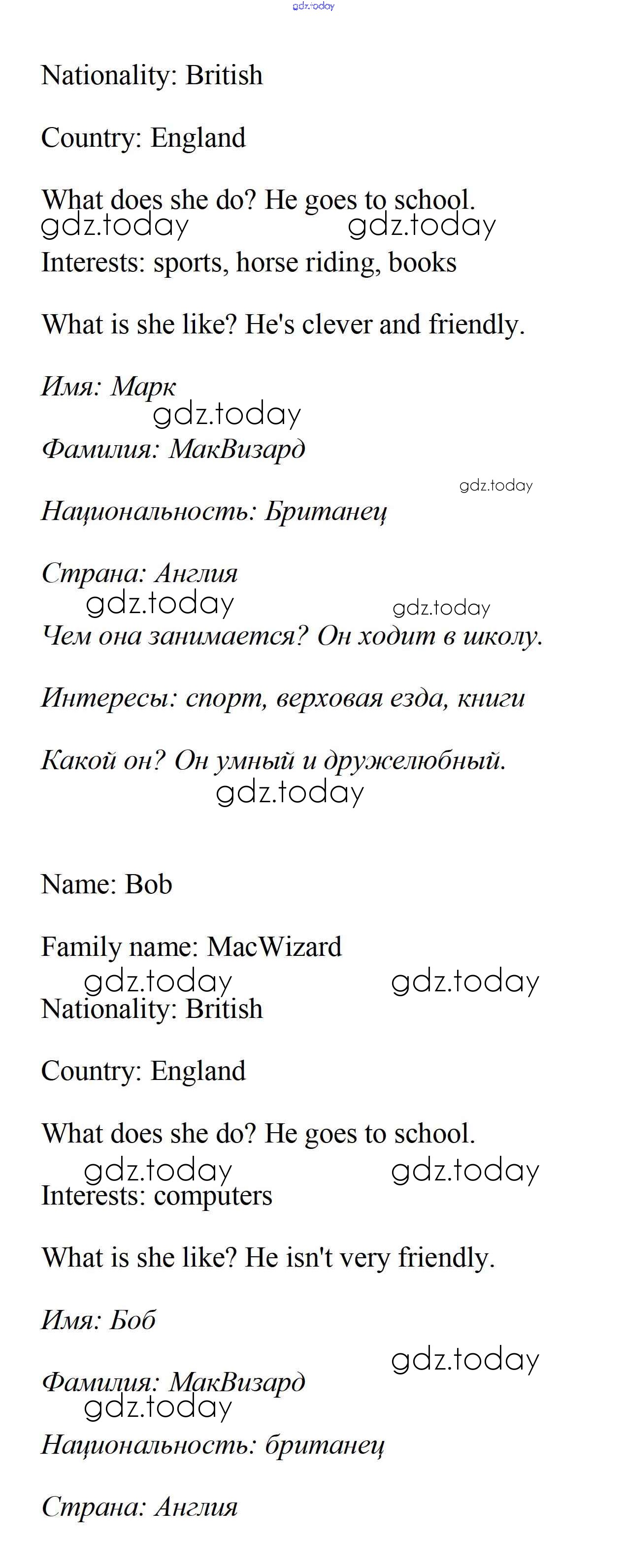 gdz.today

Nationality: British

Country: England

What does she do? He goes to school.
gdz.today gdz.today
Interests: sports, horse riding, books

What is she like? He's clever and friendly.

Имя: Марк
gdz.today
Фамилия: МакВизард

gdz.today
Национальность: Британец

Страна: Англия
gdz.today gdz.today
Чем она занимается? Он ходит в школу.

Интересы: спорт, верховая езда, книги

Какой он? Он умный и дружелюбный.
gdz.today

Name: Bob

Family name: MacWizard
gdz.today gdz.today
Nationality: British

Country: England

What does she do? He goes to school.
gdz.today gdz.today
Interests: computers

What is she like? He isn't very friendly.

Имя: Боб
gdz.today
Фамилия: МакВизард
gdz.today
Национальность: британец

Страна: Англия